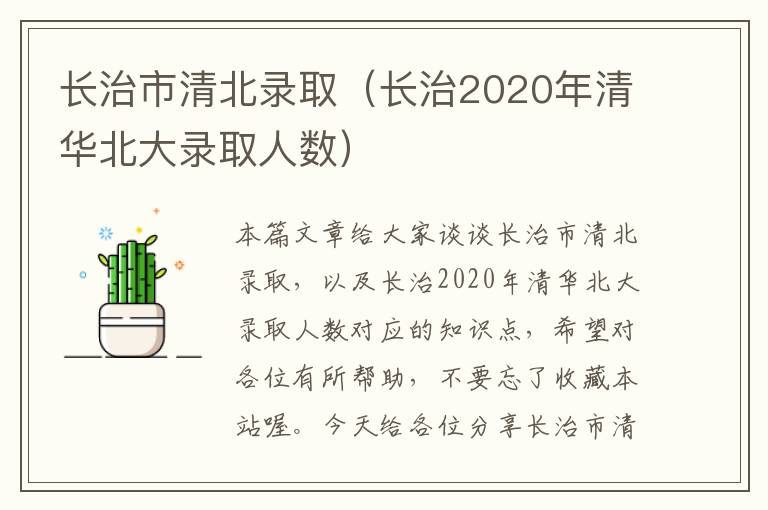 长治市清北录取（长治2020年清华北大录取人数）

本篇文章给大家谈谈长治市清北录取，以及长治2020年清华北大录取人数对应的知识点，希望对各位有所帮助，不要忘了收藏本站喔。今天给各位分享长治市清